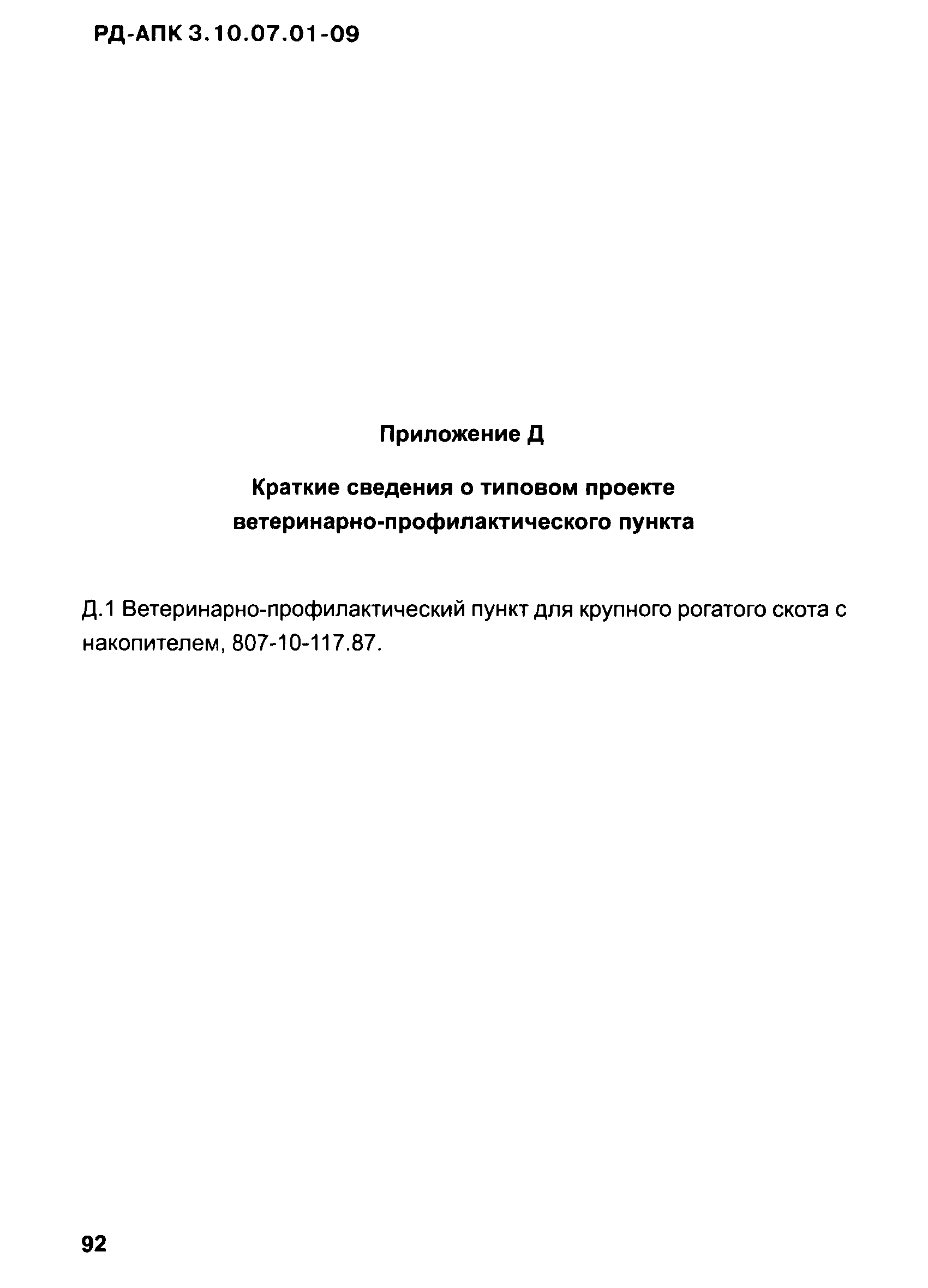 РД-АПК 3.10.07.01-09

Приложение Д

Краткие сведения о типовом проекте ветеринарно-профилактического пункта

Д.1 Ветеринарно-профилактический пункт для крупного рогатого скота с накопителем, 807-10-117.87.

92